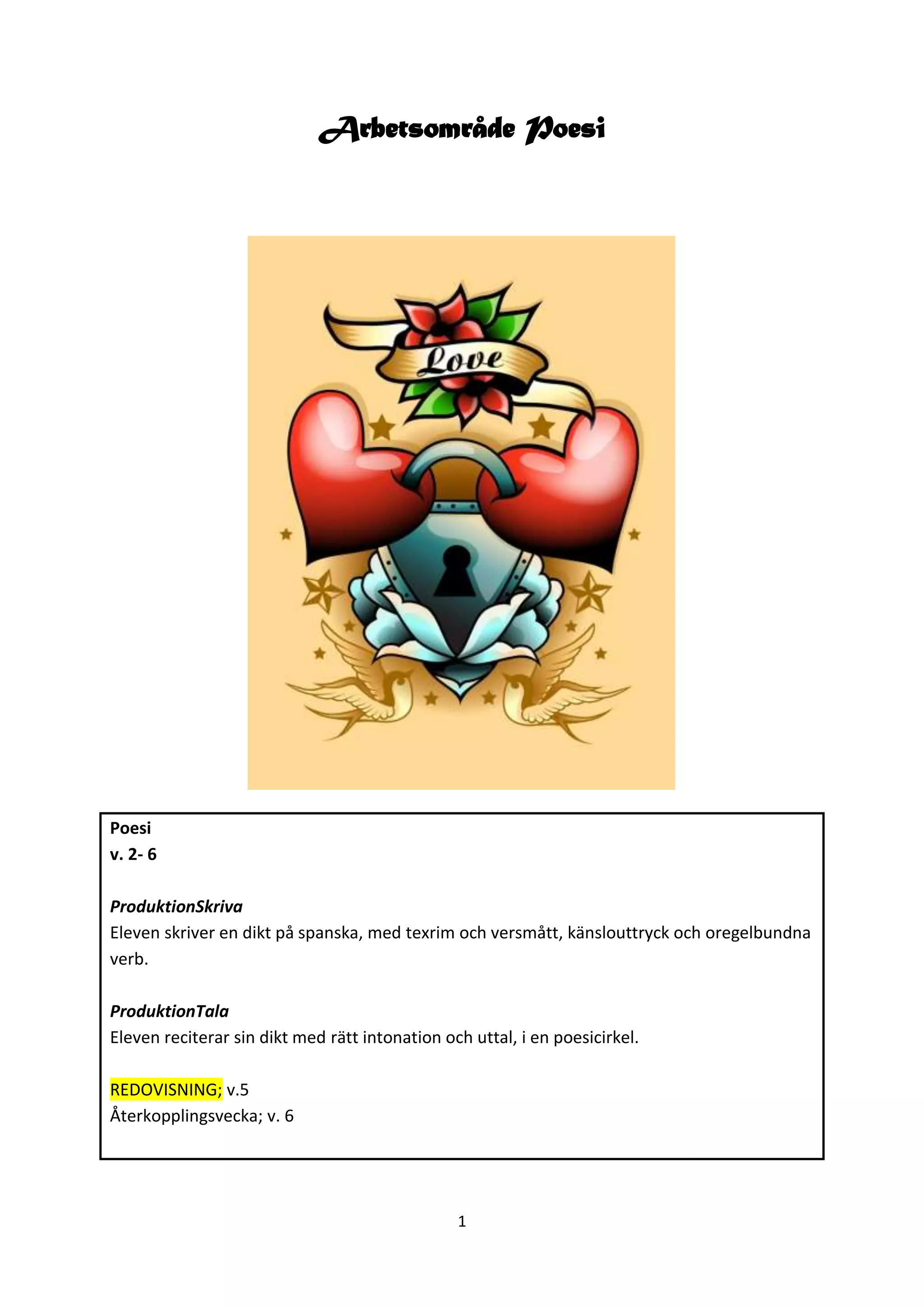 Arbetsområde Poesi

Love

Poesi
v. 2- 6

ProduktionSkriva
Eleven skriver en dikt på spanska, med texrim och versmått, känslouttryck och oregelbundna verb.

ProduktionTala
Eleven reciterar sin dikt med rätt intonation och uttal, i en poesicirkel.

REDOVISNING; v.5
Återkopplingsvecka; v. 6

1